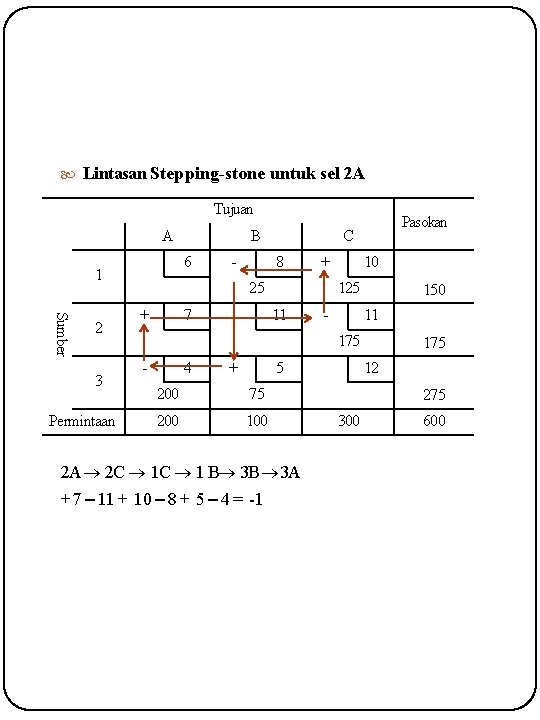 Lintasan Stepping-stone untuk sel 2A

| Sumber | Tujuan A | Tujuan B | Tujuan C | Pasokan |
|---|---|---|---|---|
| 1 | 6 | - 8 25 | + 10 125 | 150 |
| 2 | + 7 | 11 | - 11 175 | 175 |
| 3 | - 4 200 | + 5 75 | 12 | 275 |
| Permintaan | 200 | 100 | 300 | 600 |

$2A \rightarrow 2C \rightarrow 1C \rightarrow 1B \rightarrow 3B \rightarrow 3A$

$+7 - 11 + 10 - 8 + 5 - 4 = -1$